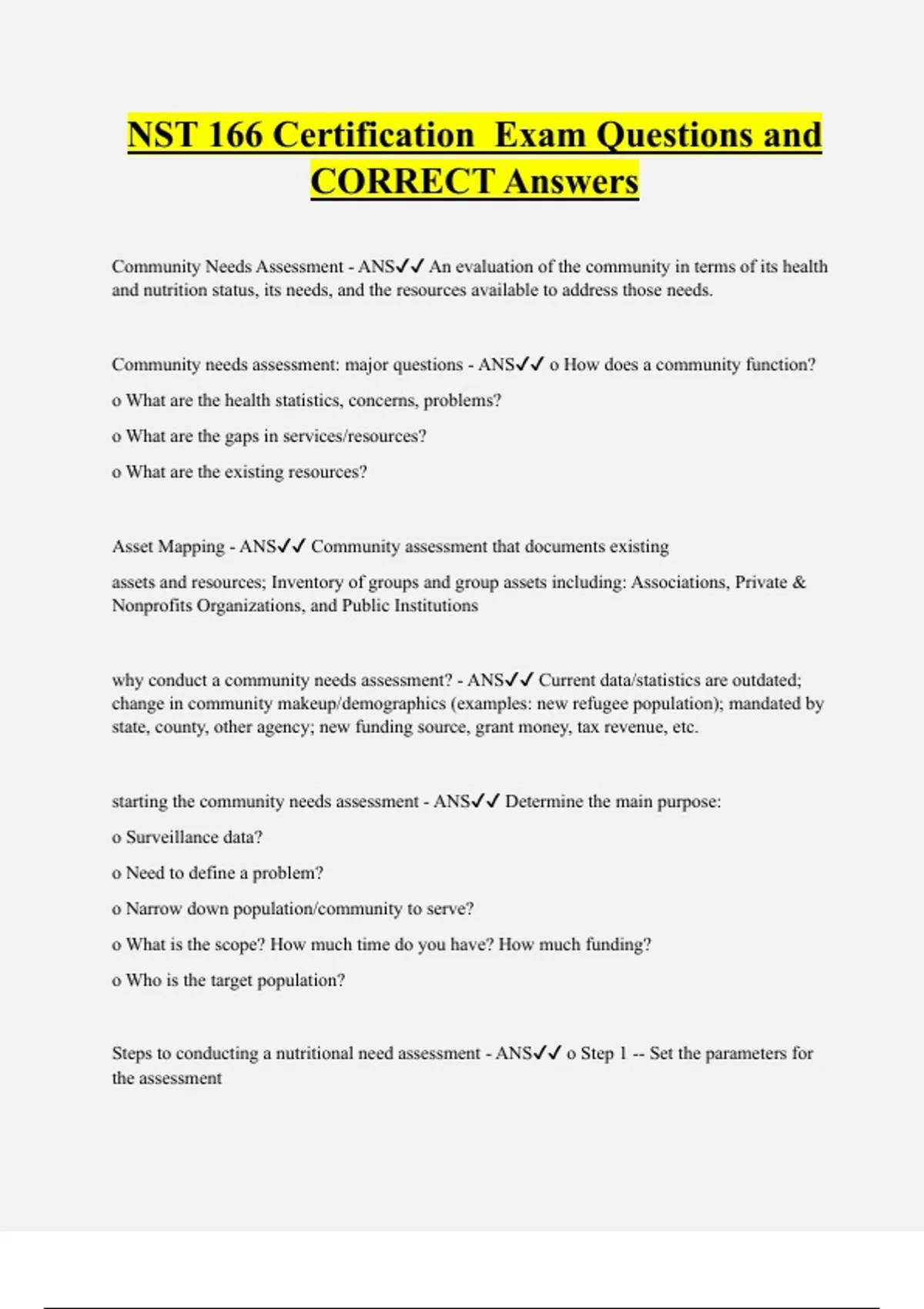 NST 166 Certification  Exam Questions and CORRECT Answers

Community Needs Assessment - ANS✓✓ An evaluation of the community in terms of its health and nutrition status, its needs, and the resources available to address those needs.

Community needs assessment: major questions - ANS✓✓ o How does a community function?

o What are the health statistics, concerns, problems?

o What are the gaps in services/resources?

o What are the existing resources?

Asset Mapping - ANS✓✓ Community assessment that documents existing

assets and resources; Inventory of groups and group assets including: Associations, Private & Nonprofits Organizations, and Public Institutions

why conduct a community needs assessment? - ANS✓✓ Current data/statistics are outdated; change in community makeup/demographics (examples: new refugee population); mandated by state, county, other agency; new funding source, grant money, tax revenue, etc.

starting the community needs assessment - ANS✓✓ Determine the main purpose:

o Surveillance data?

o Need to define a problem?

o Narrow down population/community to serve?

o What is the scope? How much time do you have? How much funding?

o Who is the target population?

Steps to conducting a nutritional need assessment - ANS✓✓ o Step 1 -- Set the parameters for the assessment